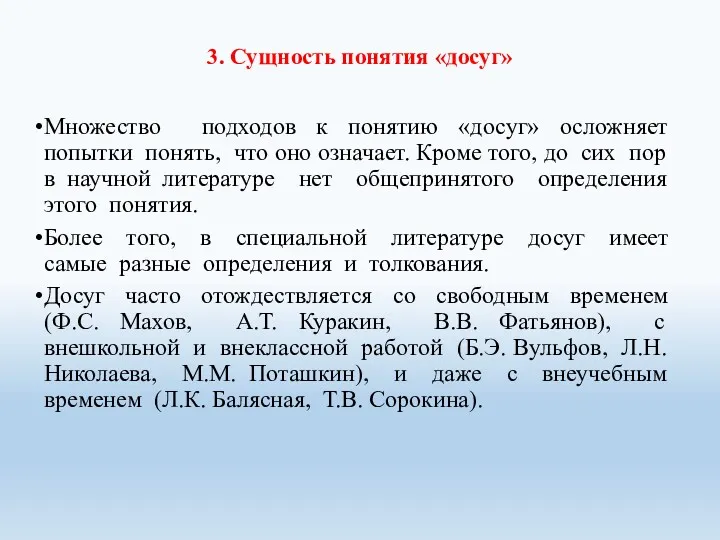 3. Сущность понятия «досуг»

•Множество подходов к понятию «досуг» осложняет попытки понять, что оно означает. Кроме того, до сих пор в научной литературе нет общепринятого определения этого понятия.

•Более того, в специальной литературе досуг имеет самые разные определения и толкования.

•Досуг часто отождествляется со свободным временем (Ф.С. Махов, А.Т. Куракин, В.В. Фатьянов), с внешкольной и внеклассной работой (Б.Э. Вульфов, Л.Н. Николаева, М.М. Поташкин), и даже с внеучебным временем (Л.К. Балясная, Т.В. Сорокина).